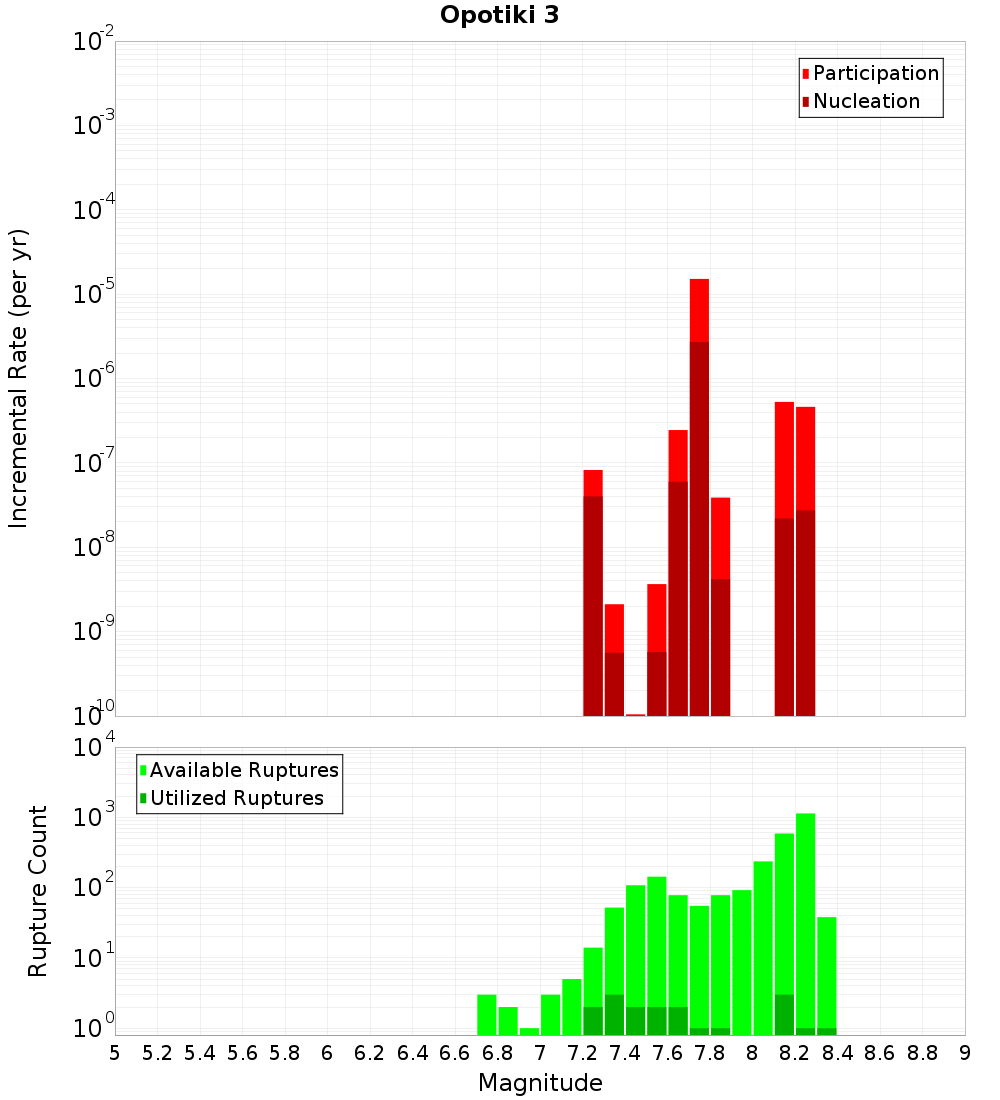 Opotiki 3

Participation
Nucleation

Incremental Rate (per yr)

$10^{-2}$
$10^{-3}$
$10^{-4}$
$10^{-5}$
$10^{-6}$
$10^{-7}$
$10^{-8}$
$10^{-9}$
$10^{-10}$

Available Ruptures
Utilized Ruptures

Rupture Count

$10^{4}$
$10^{3}$
$10^{2}$
$10^{1}$
$10^{0}$

5 5.2 5.4 5.6 5.8 6 6.2 6.4 6.6 6.8 7 7.2 7.4 7.6 7.8 8 8.2 8.4 8.6 8.8 9

Magnitude